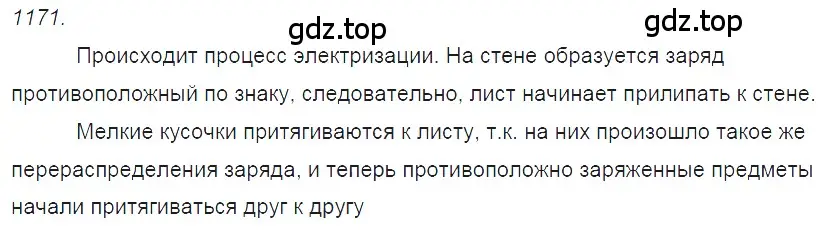 1171.

gdz.top gdz.top

Происходит процесс электризации. На стене образуется заряд противоположный по знаку, следовательно, лист начинает прилипать к стене.

Мелкие кусочки притягиваются к листу, т.к. на них произошло такое же перераспределения заряда, и теперь противоположно заряженные предметы начали притягиваться друг к другу